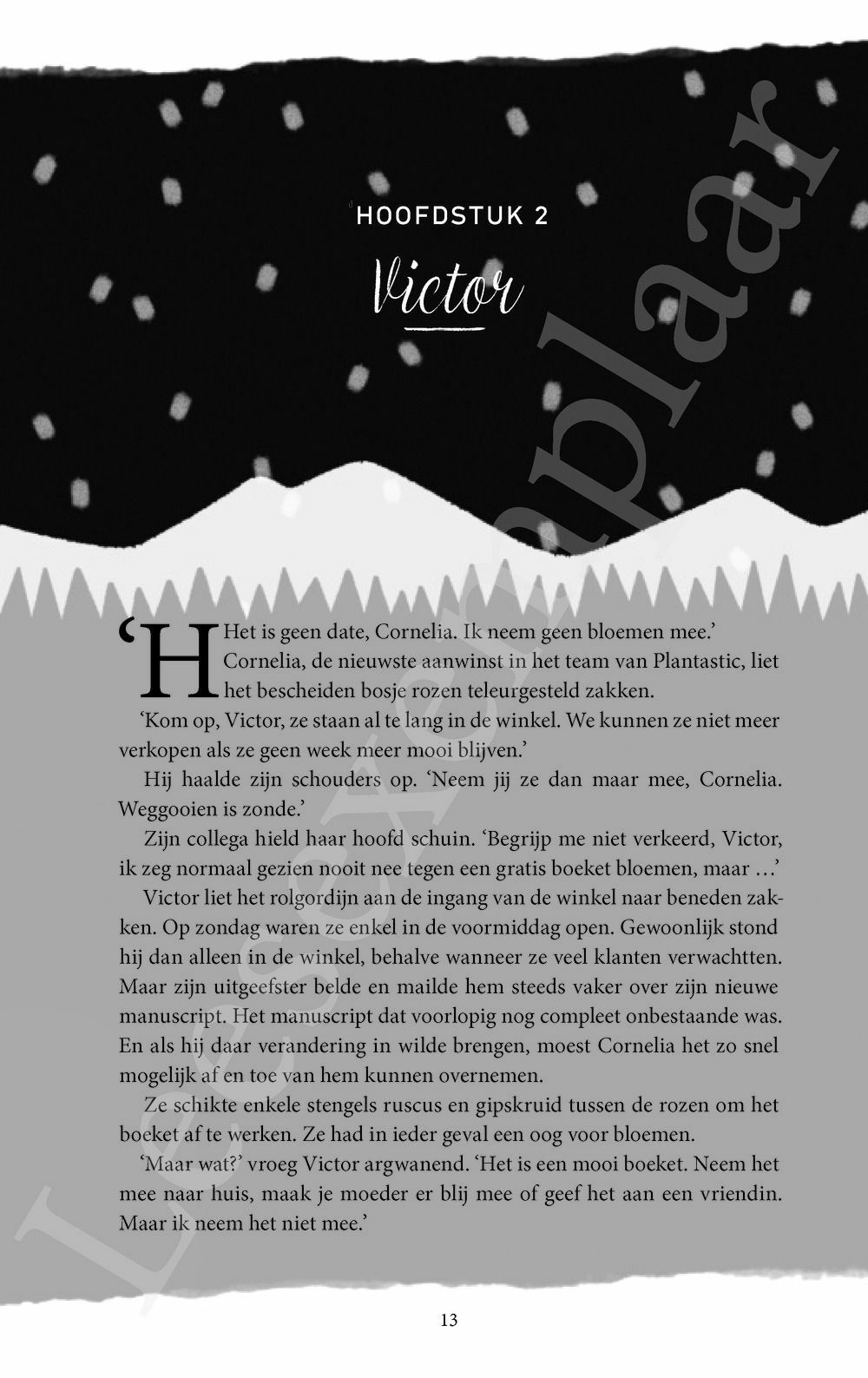 HOOFDSTUK 2

Victor

'Het is geen date, Cornelia. Ik neem geen bloemen mee.' Cornelia, de nieuwste aanwinst in het team van Plantastic, liet het bescheiden bosje rozen teleurgesteld zakken.

'Kom op, Victor, ze staan al te lang in de winkel. We kunnen ze niet meer verkopen als ze geen week meer mooi blijven.'

Hij haalde zijn schouders op. 'Neem jij ze dan maar mee, Cornelia. Weggooien is zonde.'

Zijn collega hield haar hoofd schuin. 'Begrijp me niet verkeerd, Victor, ik zeg normaal gezien nooit nee tegen een gratis boeket bloemen, maar …'

Victor liet het rolgordijn aan de ingang van de winkel naar beneden zakken. Op zondag waren ze enkel in de voormiddag open. Gewoonlijk stond hij dan alleen in de winkel, behalve wanneer ze veel klanten verwachtten. Maar zijn uitgeefster belde en mailde hem steeds vaker over zijn nieuwe manuscript. Het manuscript dat voorlopig nog compleet onbestaande was. En als hij daar verandering in wilde brengen, moest Cornelia het zo snel mogelijk af en toe van hem kunnen overnemen.

Ze schikte enkele stengels ruscus en gipskruid tussen de rozen om het boeket af te werken. Ze had in ieder geval een oog voor bloemen.

'Maar wat?' vroeg Victor argwanend. 'Het is een mooi boeket. Neem het mee naar huis, maak je moeder er blij mee of geef het aan een vriendin. Maar ik neem het niet mee.'

13

Leesexemplaar